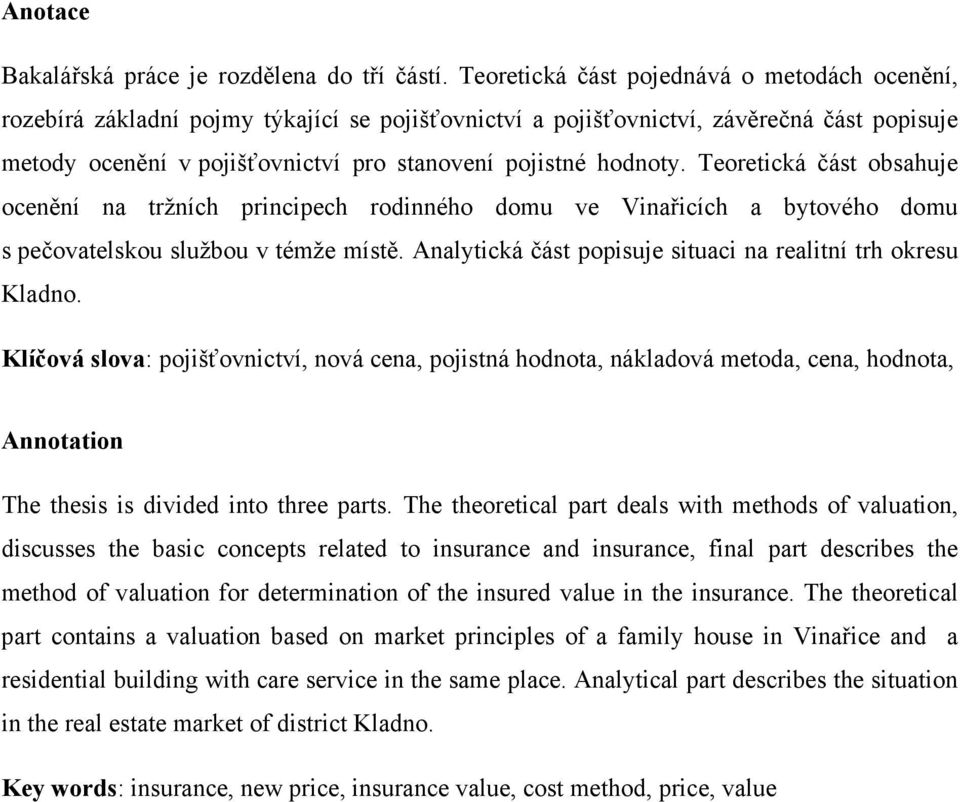 Anotace

Bakalářská práce je rozdělena do tří částí. Teoretická část pojednává o metodách ocenění, rozebírá základní pojmy týkající se pojišťovnictví a pojišťovnictví, závěrečná část popisuje metody ocenění v pojišťovnictví pro stanovení pojistné hodnoty. Teoretická část obsahuje ocenění na tržních principech rodinného domu ve Vinařicích a bytového domu s pečovatelskou službou v témže místě. Analytická část popisuje situaci na realitní trh okresu Kladno.

Klíčová slova: pojišťovnictví, nová cena, pojistná hodnota, nákladová metoda, cena, hodnota,

Annotation

The thesis is divided into three parts. The theoretical part deals with methods of valuation, discusses the basic concepts related to insurance and insurance, final part describes the method of valuation for determination of the insured value in the insurance. The theoretical part contains a valuation based on market principles of a family house in Vinařice and a residential building with care service in the same place. Analytical part describes the situation in the real estate market of district Kladno.

Key words: insurance, new price, insurance value, cost method, price, value